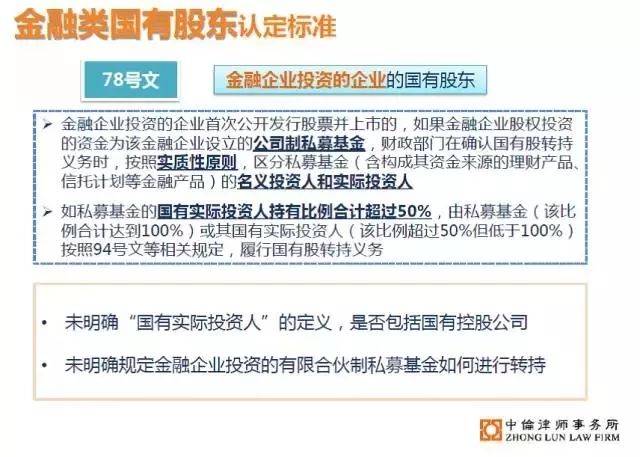 金融类国有股东认定标准

78号文

金融企业投资的企业的国有股东

➢ 金融企业投资的企业首次公开发行股票并上市的，如果金融企业股权投资的资金为该金融企业设立的公司制私募基金，财政部门在确认国有股转持义务时，按照实质性原则，区分私募基金（含构成其资金来源的理财产品、信托计划等金融产品）的名义投资人和实际投资人

➢ 如私募基金的国有实际投资人持有比例合计超过50%，由私募基金（该比例合计达到100%）或其国有实际投资人（该比例超过50%但低于100%）按照94号文等相关规定，履行国有股转持义务

• 未明确“国有实际投资人”的定义，是否包括国有控股公司

• 未明确规定金融企业投资的有限合伙制私募基金如何进行转持

中倫津师事务所
ZHONG LUN LAW FIRM